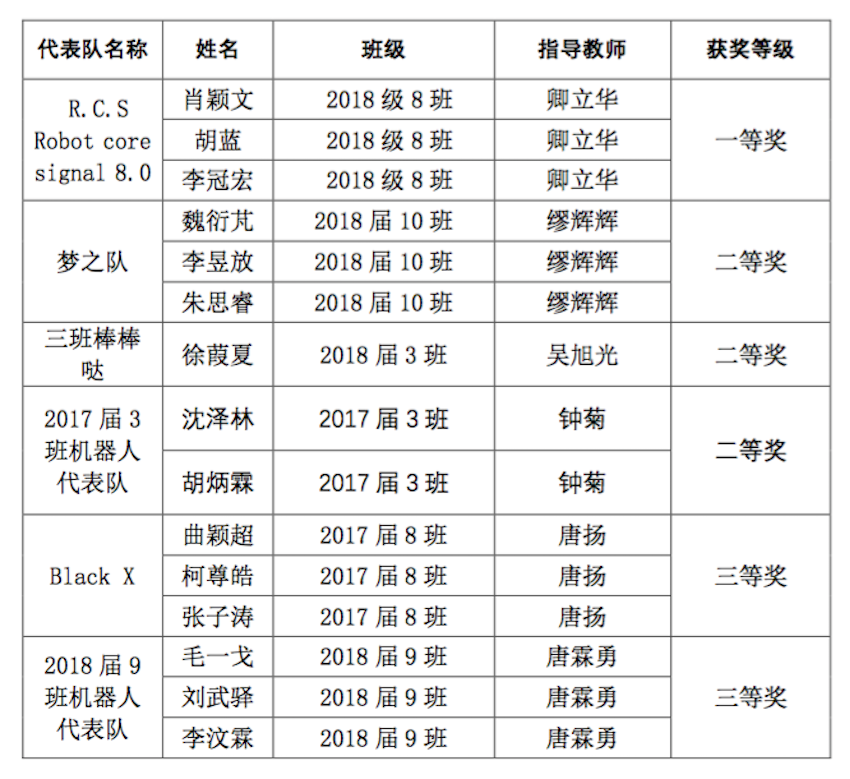 | 代表队名称 | 姓名 | 班级 | 指导教师 | 获奖等级 |
|---|---|---|---|---|
| R.C.S Robot core signal 8.0 | 肖颖文 | 2018 级 8 班 | 卿立华 | 一等奖 |
| | 胡蓝 | 2018 级 8 班 | 卿立华 | |
| | 李冠宏 | 2018 级 8 班 | 卿立华 | |
| 梦之队 | 魏衍芃 | 2018 届 10 班 | 缪辉辉 | 二等奖 |
| | 李昱放 | 2018 届 10 班 | 缪辉辉 | |
| | 朱思睿 | 2018 届 10 班 | 缪辉辉 | |
| 三班棒棒哒 | 徐葭夏 | 2018 届 3 班 | 吴旭光 | 二等奖 |
| 2017 届 3 班机器人代表队 | 沈泽林 | 2017 届 3 班 | 钟菊 | 二等奖 |
| | 胡炳霖 | 2017 届 3 班 | 钟菊 | |
| Black X | 曲颖超 | 2017 届 8 班 | 唐扬 | 三等奖 |
| | 柯尊皓 | 2017 届 8 班 | 唐扬 | |
| | 张子涛 | 2017 届 8 班 | 唐扬 | |
| 2018 届 9 班机器人代表队 | 毛一戈 | 2018 届 9 班 | 唐霖勇 | 三等奖 |
| | 刘武驿 | 2018 届 9 班 | 唐霖勇 | |
| | 李汶霖 | 2018 届 9 班 | 唐霖勇 | |